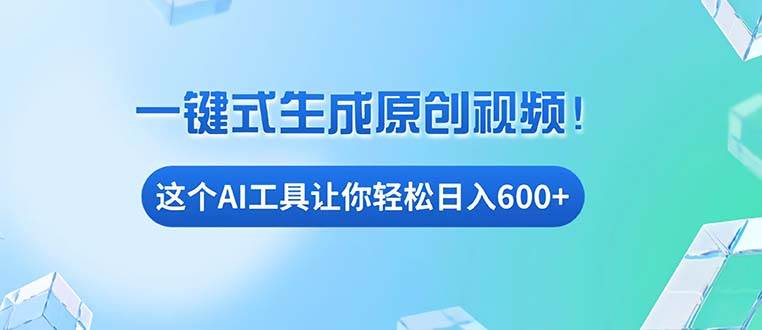 一键式生成原创视频！

这个AI工具让你轻松日入600+